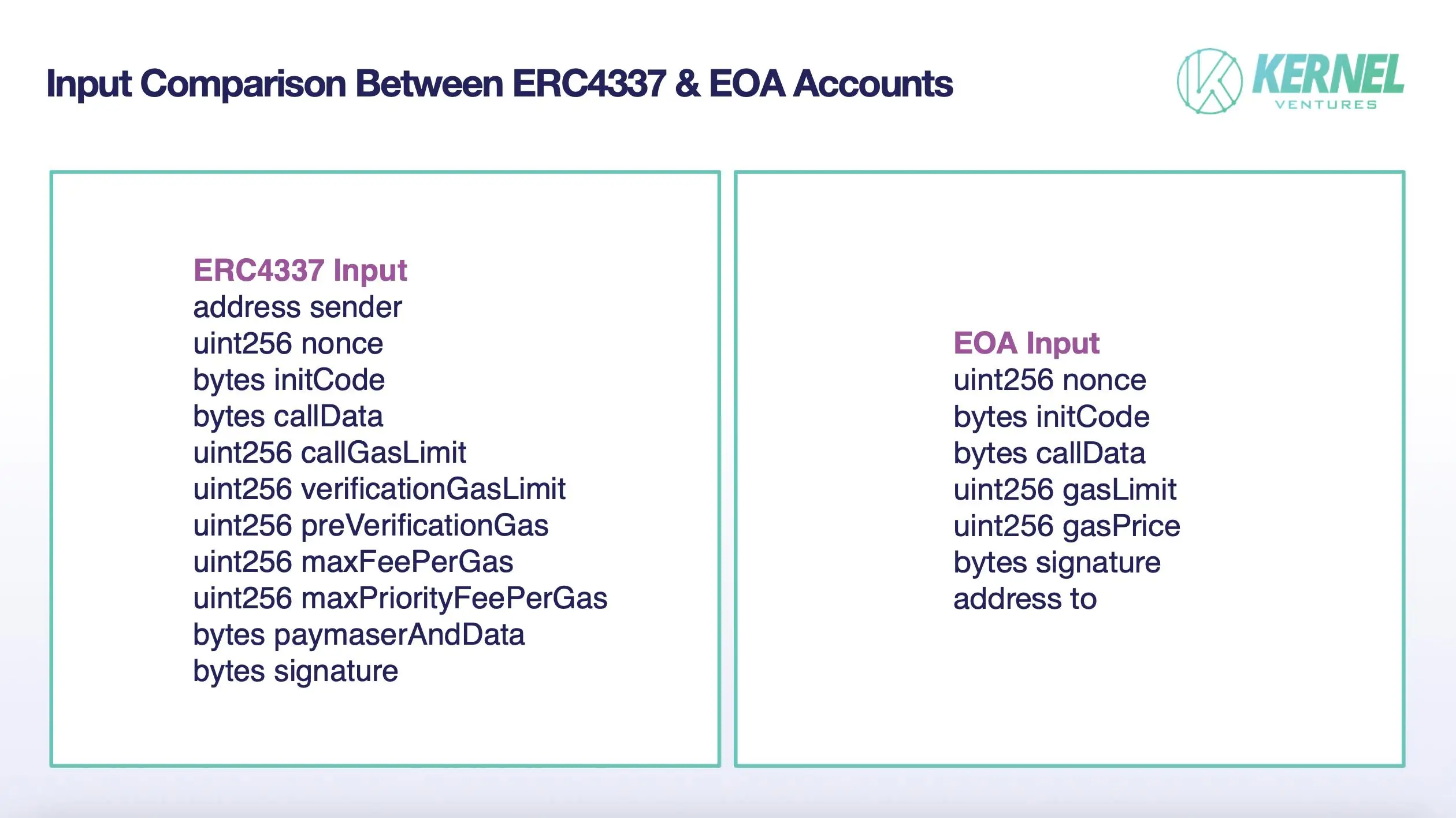 Input Comparison Between ERC4337 & EOA Accounts

KERNEL
VENTURES

ERC4337 Input
address sender
uint256 nonce
bytes initCode
bytes callData
uint256 callGasLimit
uint256 verificationGasLimit
uint256 preVerificationGas
uint256 maxFeePerGas
uint256 maxPriorityFeePerGas
bytes paymaserAndData
bytes signature

EOA Input
uint256 nonce
bytes initCode
bytes callData
uint256 gasLimit
uint256 gasPrice
bytes signature
address to